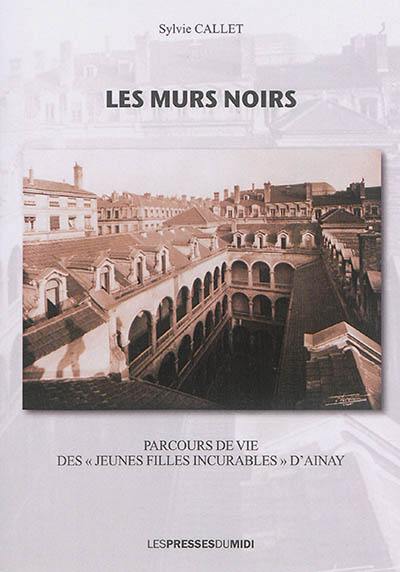 Sylvie CALLET

LES MURS NOIRS

PARCOURS DE VIE
DES « JEUNES FILLES INCURABLES » D'AINAY

LESPRESSESDUMIDI